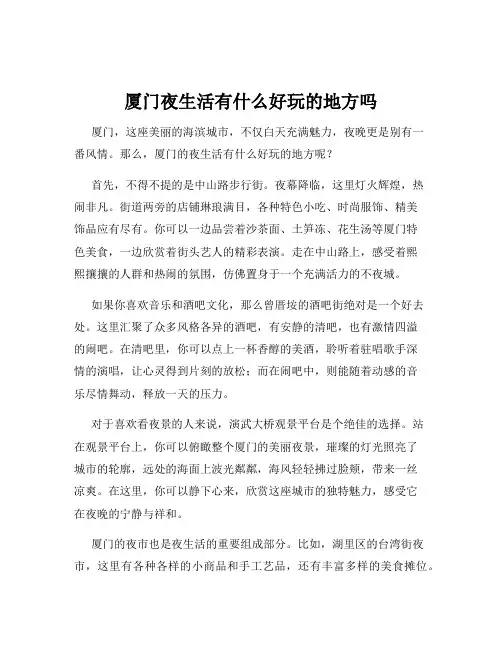 厦门夜生活有什么好玩的地方吗

厦门，这座美丽的海滨城市，不仅白天充满魅力，夜晚更是别有一番风情。那么，厦门的夜生活有什么好玩的地方呢？

首先，不得不提的是中山路步行街。夜幕降临，这里灯火辉煌，热闹非凡。街道两旁的店铺琳琅满目，各种特色小吃、时尚服饰、精美饰品应有尽有。你可以一边品尝着沙茶面、土笋冻、花生汤等厦门特色美食，一边欣赏着街头艺人的精彩表演。走在中山路上，感受着熙熙攘攘的人群和热闹的氛围，仿佛置身于一个充满活力的不夜城。

如果你喜欢音乐和酒吧文化，那么曾厝垵的酒吧街绝对是一个好去处。这里汇聚了众多风格各异的酒吧，有安静的清吧，也有激情四溢的闹吧。在清吧里，你可以点上一杯香醇的美酒，聆听着驻唱歌手深情的演唱，让心灵得到片刻的放松；而在闹吧中，则能随着动感的音乐尽情舞动，释放一天的压力。

对于喜欢看夜景的人来说，演武大桥观景平台是个绝佳的选择。站在观景平台上，你可以俯瞰整个厦门的美丽夜景，璀璨的灯光照亮了城市的轮廓，远处的海面上波光粼粼，海风轻轻拂过脸颊，带来一丝凉爽。在这里，你可以静下心来，欣赏这座城市的独特魅力，感受它在夜晚的宁静与祥和。

厦门的夜市也是夜生活的重要组成部分。比如，湖里区的台湾街夜市，这里有各种各样的小商品和手工艺品，还有丰富多样的美食摊位。